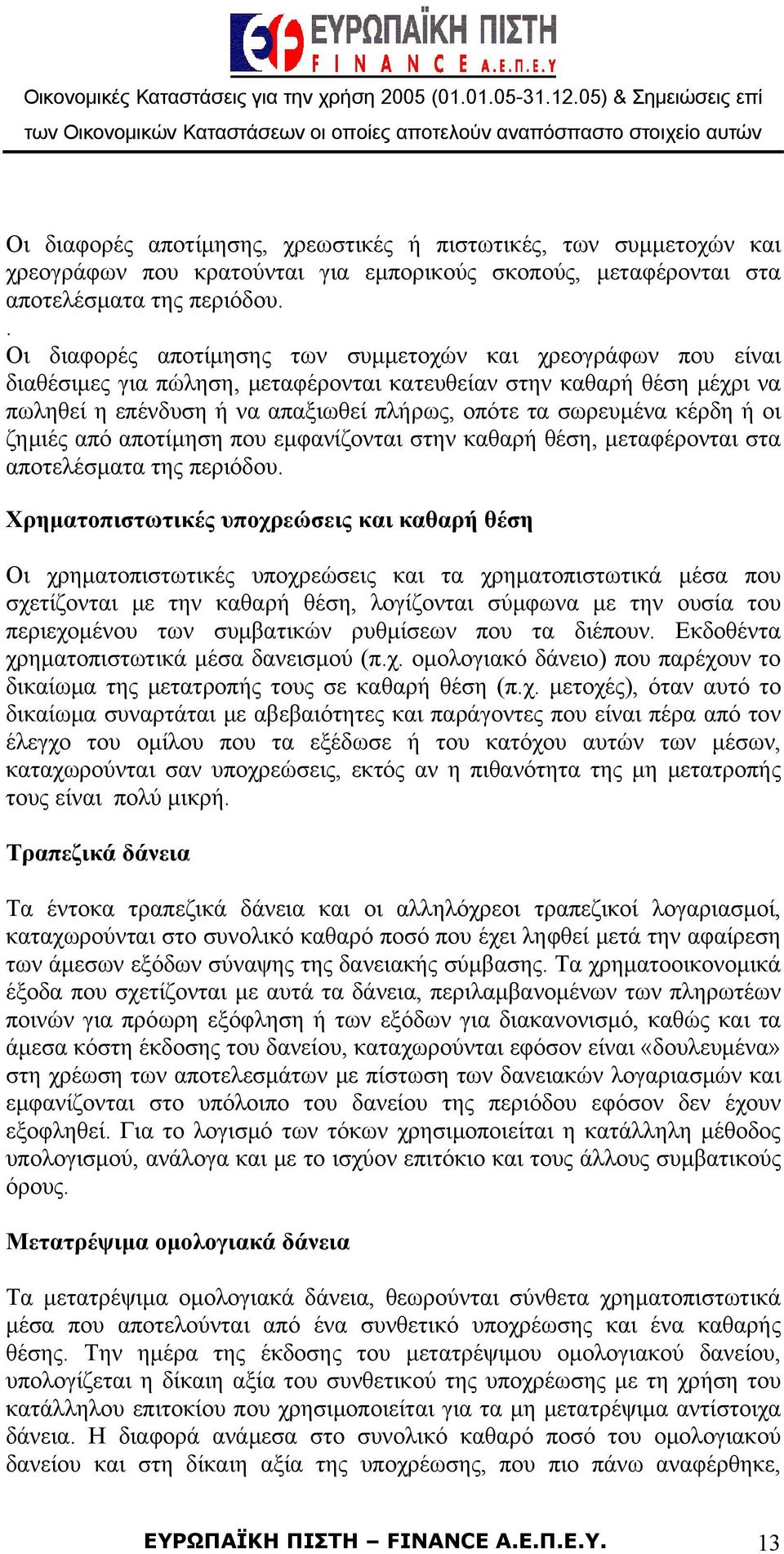 ΕΥΡΩΠΑΪΚΗ ΠΙΣΤΗ
FINANCE Α.Ε.Π.Ε.Υ

Οικονομικές Καταστάσεις για την χρήση 2005 (01.01.05-31.12.05) & Σημειώσεις επί των Οικονομικών Καταστάσεων οι οποίες αποτελούν αναπόσπαστο στοιχείο αυτών

Οι διαφορές αποτίμησης, χρεωστικές ή πιστωτικές, των συμμετοχών και χρεογράφων που κρατούνται για εμπορικούς σκοπούς, μεταφέρονται στα αποτελέσματα της περιόδου.

.
Οι διαφορές αποτίμησης των συμμετοχών και χρεογράφων που είναι διαθέσιμες για πώληση, μεταφέρονται κατευθείαν στην καθαρή θέση μέχρι να πωληθεί η επένδυση ή να απαξιωθεί πλήρως, οπότε τα σωρευμένα κέρδη ή οι ζημιές από αποτίμηση που εμφανίζονται στην καθαρή θέση, μεταφέρονται στα αποτελέσματα της περιόδου.

Χρηματοπιστωτικές υποχρεώσεις και καθαρή θέση

Οι χρηματοπιστωτικές υποχρεώσεις και τα χρηματοπιστωτικά μέσα που σχετίζονται με την καθαρή θέση, λογίζονται σύμφωνα με την ουσία του περιεχομένου των συμβατικών ρυθμίσεων που τα διέπουν. Εκδοθέντα χρηματοπιστωτικά μέσα δανεισμού (π.χ. ομολογιακό δάνειο) που παρέχουν το δικαίωμα της μετατροπής τους σε καθαρή θέση (π.χ. μετοχές), όταν αυτό το δικαίωμα συναρτάται με αβεβαιότητες και παράγοντες που είναι πέρα από τον έλεγχο του ομίλου που τα εξέδωσε ή του κατόχου αυτών των μέσων, καταχωρούνται σαν υποχρεώσεις, εκτός αν η πιθανότητα της μη μετατροπής τους είναι πολύ μικρή.

Τραπεζικά δάνεια

Τα έντοκα τραπεζικά δάνεια και οι αλληλόχρεοι τραπεζικοί λογαριασμοί, καταχωρούνται στο συνολικό καθαρό ποσό που έχει ληφθεί μετά την αφαίρεση των άμεσων εξόδων σύναψης της δανειακής σύμβασης. Τα χρηματοοικονομικά έξοδα που σχετίζονται με αυτά τα δάνεια, περιλαμβανομένων των πληρωτέων ποινών για πρόωρη εξόφληση ή των εξόδων για διακανονισμό, καθώς και τα άμεσα κόστη έκδοσης του δανείου, καταχωρούνται εφόσον είναι «δουλευμένα» στη χρέωση των αποτελεσμάτων με πίστωση των δανειακών λογαριασμών και εμφανίζονται στο υπόλοιπο του δανείου της περιόδου εφόσον δεν έχουν εξοφληθεί. Για το λογισμό των τόκων χρησιμοποιείται η κατάλληλη μέθοδος υπολογισμού, ανάλογα και με το ισχύον επιτόκιο και τους άλλους συμβατικούς όρους.

Μετατρέψιμα ομολογιακά δάνεια

Τα μετατρέψιμα ομολογιακά δάνεια, θεωρούνται σύνθετα χρηματοπιστωτικά μέσα που αποτελούνται από ένα συνθετικό υποχρέωσης και ένα καθαρής θέσης. Την ημέρα της έκδοσης του μετατρέψιμου ομολογιακού δανείου, υπολογίζεται η δίκαιη αξία του συνθετικού της υποχρέωσης με τη χρήση του κατάλληλου επιτοκίου που χρησιμοποιείται για τα μη μετατρέψιμα αντίστοιχα δάνεια. Η διαφορά ανάμεσα στο συνολικό καθαρό ποσό του ομολογιακού δανείου και στη δίκαιη αξία της υποχρέωσης, που πιο πάνω αναφέρθηκε,

ΕΥΡΩΠΑΪΚΗ ΠΙΣΤΗ – FINANCE Α.Ε.Π.Ε.Υ. 13